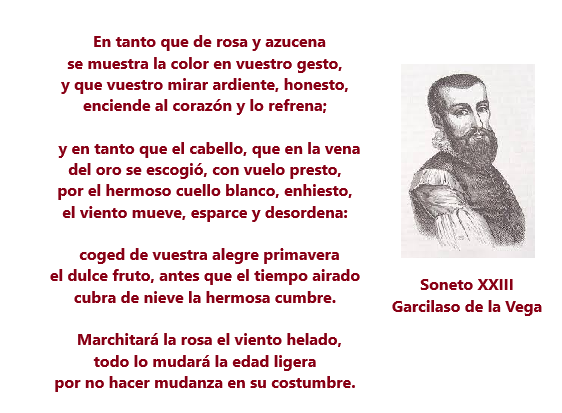 En tanto que de rosa y azucena
se muestra la color en vuestro gesto,
y que vuestro mirar ardiente, honesto,
enciende al corazón y lo refrena;

y en tanto que el cabello, que en la vena
del oro se escogió, con vuelo presto,
por el hermoso cuello blanco, enhiesto,
el viento mueve, esparce y desordena:

coged de vuestra alegre primavera
el dulce fruto, antes que el tiempo airado
cubra de nieve la hermosa cumbre.

Marchitará la rosa el viento helado,
todo lo mudará la edad ligera
por no hacer mudanza en su costumbre.

Soneto XXIII
Garcilaso de la Vega